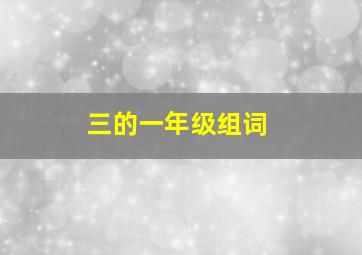 三的一年级组词